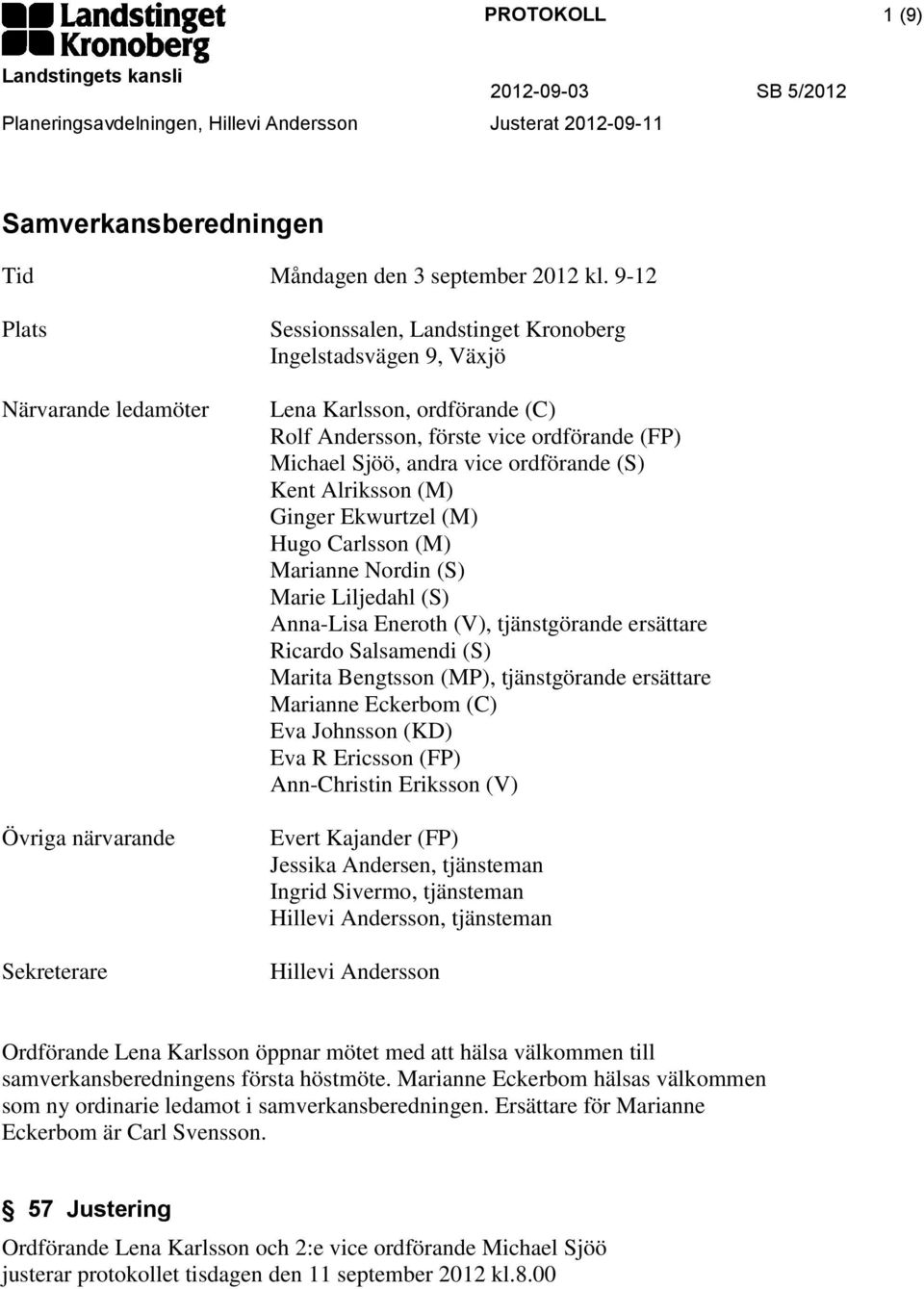 Landstinget Kronoberg

PROTOKOLL 1 (9)

Landstingets kansli

2012-09-03 SB 5/2012

Planeringsavdelningen, Hillevi Andersson

Justerat 2012-09-11

Samverkansberedningen

Tid Måndagen den 3 september 2012 kl. 9-12

Plats Sessionssalen, Landstinget Kronoberg
Ingelstadsvägen 9, Växjö

Närvarande ledamöter Lena Karlsson, ordförande (C)
Rolf Andersson, förste vice ordförande (FP)
Michael Sjöö, andra vice ordförande (S)
Kent Alriksson (M)
Ginger Ekwurtzel (M)
Hugo Carlsson (M)
Marianne Nordin (S)
Marie Liljedahl (S)
Anna-Lisa Eneroth (V), tjänstgörande ersättare
Ricardo Salsamendi (S)
Marita Bengtsson (MP), tjänstgörande ersättare
Marianne Eckerbom (C)
Eva Johnsson (KD)
Eva R Ericsson (FP)
Ann-Christin Eriksson (V)

Övriga närvarande Evert Kajander (FP)
Jessika Andersen, tjänsteman
Ingrid Sivermo, tjänsteman
Hillevi Andersson, tjänsteman

Sekreterare Hillevi Andersson

Ordförande Lena Karlsson öppnar mötet med att hälsa välkommen till samverkansberedningens första höstmöte. Marianne Eckerbom hälsas välkommen som ny ordinarie ledamot i samverkansberedningen. Ersättare för Marianne Eckerbom är Carl Svensson.

§ 57 Justering

Ordförande Lena Karlsson och 2:e vice ordförande Michael Sjöö justerar protokollet tisdagen den 11 september 2012 kl.8.00